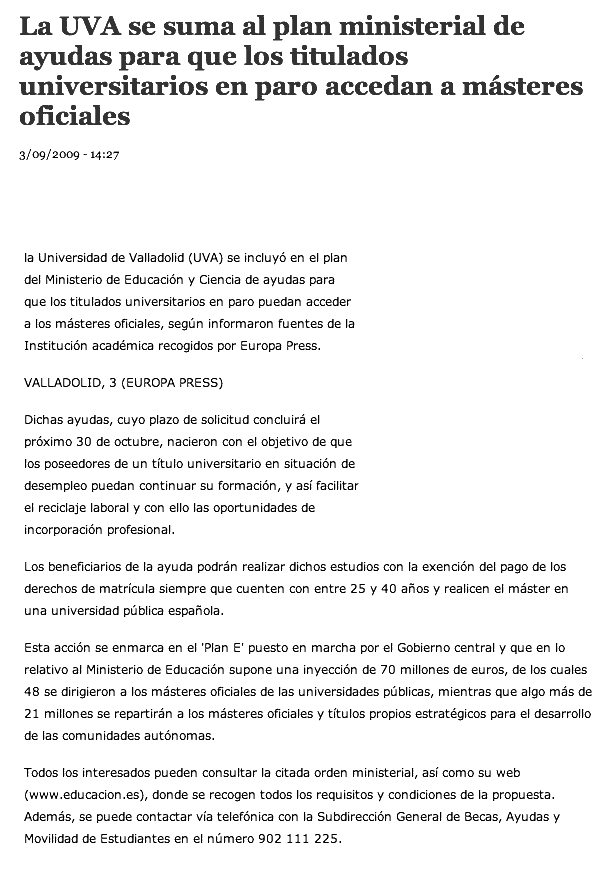 La UVA se suma al plan ministerial de ayudas para que los titulados universitarios en paro accedan a másteres oficiales

3/09/2009 - 14:27

la Universidad de Valladolid (UVA) se incluyó en el plan del Ministerio de Educación y Ciencia de ayudas para que los titulados universitarios en paro puedan acceder a los másteres oficiales, según informaron fuentes de la Institución académica recogidos por Europa Press.

VALLADOLID, 3 (EUROPA PRESS)

Dichas ayudas, cuyo plazo de solicitud concluirá el próximo 30 de octubre, nacieron con el objetivo de que los poseedores de un título universitario en situación de desempleo puedan continuar su formación, y así facilitar el reciclaje laboral y con ello las oportunidades de incorporación profesional.

Los beneficiarios de la ayuda podrán realizar dichos estudios con la exención del pago de los derechos de matrícula siempre que cuenten con entre 25 y 40 años y realicen el máster en una universidad pública española.

Esta acción se enmarca en el 'Plan E' puesto en marcha por el Gobierno central y que en lo relativo al Ministerio de Educación supone una inyección de 70 millones de euros, de los cuales 48 se dirigieron a los másteres oficiales de las universidades públicas, mientras que algo más de 21 millones se repartirán a los másteres oficiales y títulos propios estratégicos para el desarrollo de las comunidades autónomas.

Todos los interesados pueden consultar la citada orden ministerial, así como su web (www.educacion.es), donde se recogen todos los requisitos y condiciones de la propuesta. Además, se puede contactar vía telefónica con la Subdirección General de Becas, Ayudas y Movilidad de Estudiantes en el número 902 111 225.